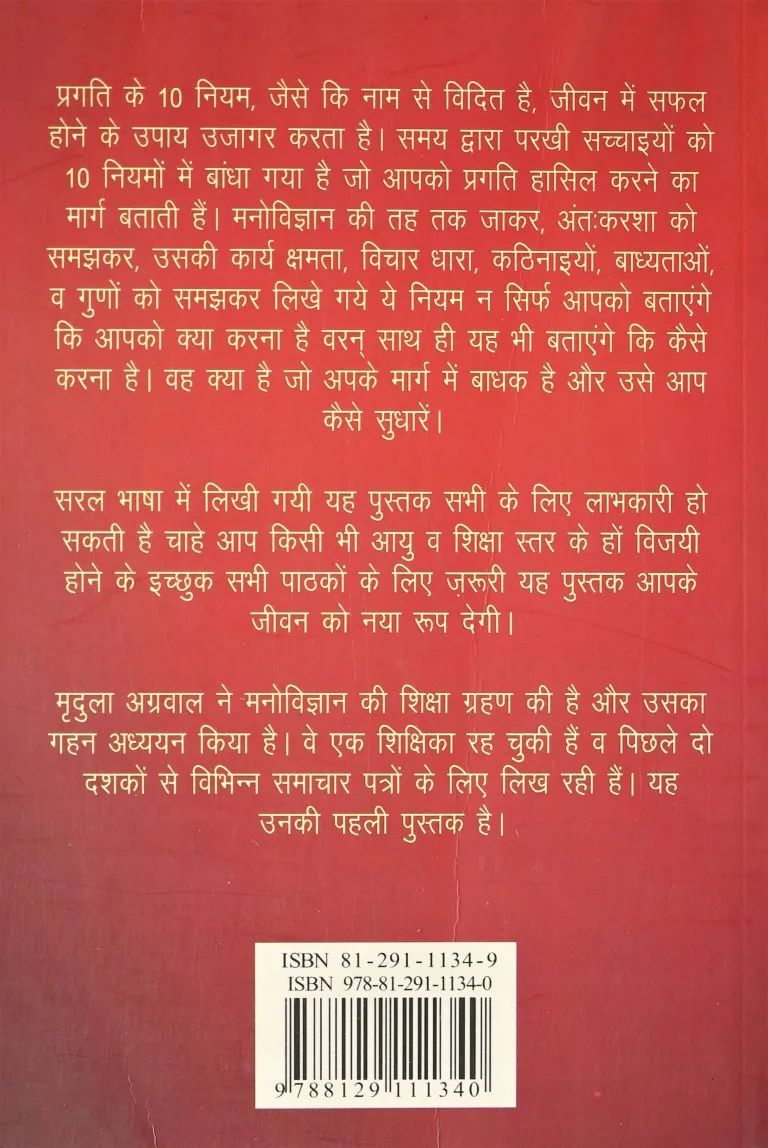 प्रगति के 10 नियम, जैसे कि नाम से विदित है, जीवन में सफल होने के उपाय उजागर करता है। समय द्वारा परखी सच्चाइयों को 10 नियमों में बांधा गया है जो आपको प्रगति हासिल करने का मार्ग बताती हैं। मनोविज्ञान की तह तक जाकर, अंतःकरशा को समझकर, उसकी कार्य क्षमता, विचार धारा, कठिनाइयों, बाध्यताओं, व गुणों को समझकर लिखे गये ये नियम न सिर्फ आपको बताएंगे कि आपको क्या करना है वरन् साथ ही यह भी बताएंगे कि कैसे करना है। वह क्या है जो अपके मार्ग में बाधक है और उसे आप कैसे सुधारें।

सरल भाषा में लिखी गयी यह पुस्तक सभी के लिए लाभकारी हो सकती है चाहे आप किसी भी आयु व शिक्षा स्तर के हों विजयी होने के इच्छुक सभी पाठकों के लिए ज़रूरी यह पुस्तक आपके जीवन को नया रूप देगी।

मृदुला अग्रवाल ने मनोविज्ञान की शिक्षा ग्रहण की है और उसका गहन अध्ययन किया है। वे एक शिक्षिका रह चुकी हैं व पिछले दो दशकों से विभिन्न समाचार पत्रों के लिए लिख रही हैं। यह उनकी पहली पुस्तक है।

ISBN 81-291-1134-9
ISBN 978-81-291-1134-0

9 788129 111340